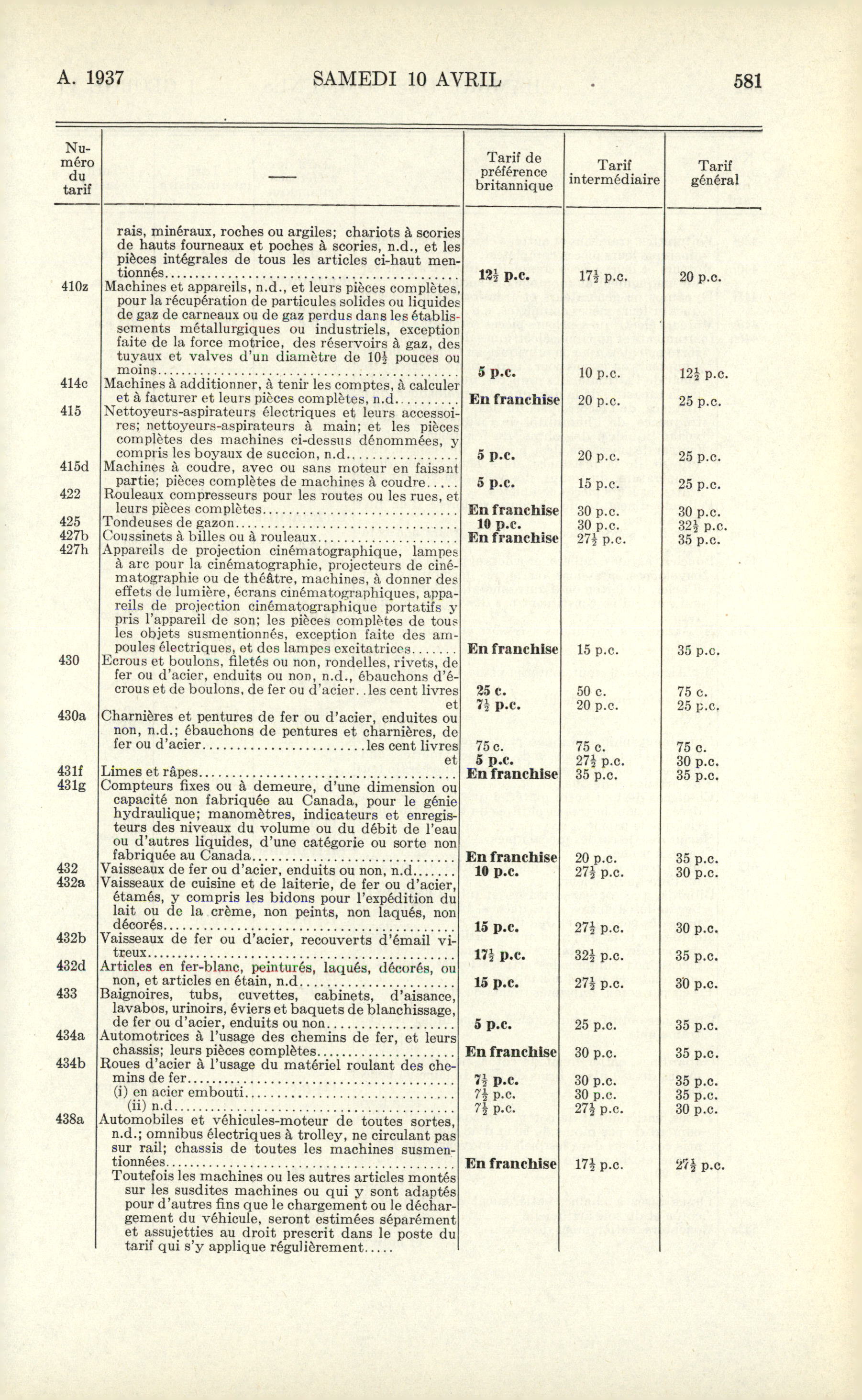 A. 1937 SAMEDI 10 AVRIL 581

| Numéro du tarif | — | Tarif de préférence britannique | Tarif intermédiaire | Tarif général |
|---|---|---|---|---|
| | rais, minéraux, roches ou argiles; chariots à scories de hauts fourneaux et poches à scories, n.d., et les pièces intégrales de tous les articles ci-haut mentionnés........ | $12\frac{1}{2}$ p.c. | $17\frac{1}{2}$ p.c. | 20 p.c. |
| 410z | Machines et appareils, n.d., et leurs pièces complètes, pour la récupération de particules solides ou liquides de gaz de carneaux ou de gaz perdus dans les établissements métallurgiques ou industriels, exception faite de la force motrice, des réservoirs à gaz, des tuyaux et valves d'un diamètre de $10\frac{1}{2}$ pouces ou moins........ | 5 p.c. | 10 p.c. | $12\frac{1}{2}$ p.c. |
| 414c | Machines à additionner, à tenir les comptes, à calculer et à facturer et leurs pièces complètes, n.d.......... | En franchise | 20 p.c. | 25 p.c. |
| 415 | Nettoyeurs-aspirateurs électriques et leurs accessoires; nettoyeurs-aspirateurs à main; et les pièces complètes des machines ci-dessus dénommées, y compris les boyaux de succion, n.d........ | 5 p.c. | 20 p.c. | 25 p.c. |
| 415d | Machines à coudre, avec ou sans moteur en faisant partie; pièces complètes de machines à coudre..... | 5 p.c. | 15 p.c. | 25 p.c. |
| 422 | Rouleaux compresseurs pour les routes ou les rues, et leurs pièces complètes........ | En franchise | 30 p.c. | 30 p.c. |
| 425 | Tondeuses de gazon........ | 10 p.c. | 30 p.c. | $32\frac{1}{2}$ p.c. |
| 427b | Coussinets à billes ou à rouleaux........ | En franchise | $27\frac{1}{2}$ p.c. | 35 p.c. |
| 427h | Appareils de projection cinématographique, lampes à arc pour la cinématographie, projecteurs de cinématographie ou de théâtre, machines, à donner des effets de lumière, écrans cinématographiques, appareils de projection cinématographique portatifs y pris l'appareil de son; les pièces complètes de tous les objets susmentionnés, exception faite des ampoules électriques, et des lampes excitatrices....... | En franchise | 15 p.c. | 35 p.c. |
| 430 | Ecrous et boulons, filetés ou non, rondelles, rivets, de fer ou d'acier, enduits ou non, n.d., ébauchons d'écrous et de boulons, de fer ou d'acier. .les cent livres | 25 c. | 50 c. | 75 c. |
| | et | $7\frac{1}{2}$ p.c. | 20 p.c. | 25 p.c. |
| 430a | Charnières et pentures de fer ou d'acier, enduites ou non, n.d.; ébauchons de pentures et charnières, de fer ou d'acier........les cent livres | 75 c. | 75 c. | 75 c. |
| | et | 5 p.c. | $27\frac{1}{2}$ p.c. | 30 p.c. |
| 431f | Limes et râpes........ | En franchise | 35 p.c. | 35 p.c. |
| 431g | Compteurs fixes ou à demeure, d'une dimension ou capacité non fabriquée au Canada, pour le génie hydraulique; manomètres, indicateurs et enregisteurs des niveaux du volume ou du débit de l'eau ou d'autres liquides, d'une catégorie ou sorte non fabriquée au Canada........ | En franchise | 20 p.c. | 35 p.c. |
| 432 | Vaisseaux de fer ou d'acier, enduits ou non, n.d....... | 10 p.c. | $27\frac{1}{2}$ p.c. | 30 p.c. |
| 432a | Vaisseaux de cuisine et de laiterie, de fer ou d'acier, étamés, y compris les bidons pour l'expédition du lait ou de la crème, non peints, non laqués, non décorés........ | 15 p.c. | $27\frac{1}{2}$ p.c. | 30 p.c. |
| 432b | Vaisseaux de fer ou d'acier, recouverts d'émail vitreux........ | $17\frac{1}{2}$ p.c. | $32\frac{1}{2}$ p.c. | 35 p.c. |
| 432d | Articles en fer-blanc, peinturés, laqués, décorés, ou non, et articles en étain, n.d........ | 15 p.c. | $27\frac{1}{2}$ p.c. | 30 p.c. |
| 433 | Baignoires, tubs, cuvettes, cabinets, d'aisance, lavabos, urinoirs, éviers et baquets de blanchissage, de fer ou d'acier, enduits ou non........ | 5 p.c. | 25 p.c. | 35 p.c. |
| 434a | Automotrices à l'usage des chemins de fer, et leurs chassis; leurs pièces complètes........ | En franchise | 30 p.c. | 35 p.c. |
| 434b | Roues d'acier à l'usage du matériel roulant des chemins de fer........ | $7\frac{1}{2}$ p.c. | 30 p.c. | 35 p.c. |
| | (i) en acier embouti........ | $7\frac{1}{2}$ p.c. | 30 p.c. | 35 p.c. |
| | (ii) n.d........ | $7\frac{1}{2}$ p.c. | $27\frac{1}{2}$ p.c. | 30 p.c. |
| 438a | Automobiles et véhicules-moteur de toutes sortes, n.d.; omnibus électriques à trolley, ne circulant pas sur rail; chassis de toutes les machines susmentionnées........ | En franchise | $17\frac{1}{2}$ p.c. | $27\frac{1}{2}$ p.c. |
| | Toutefois les machines ou les autres articles montés sur les susdites machines ou qui y sont adaptés pour d'autres fins que le chargement ou le déchargement du véhicule, seront estimées séparément et assujetties au droit prescrit dans le poste du tarif qui s'y applique régulièrement..... | | | |